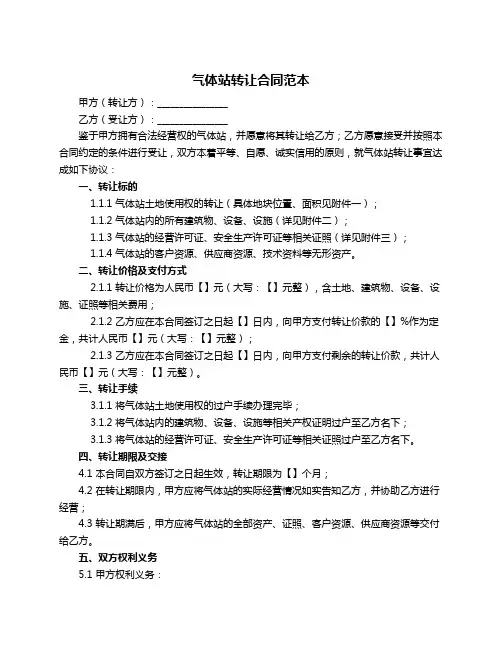 气体站转让合同范本

甲方（转让方）：______________

乙方（受让方）：______________

鉴于甲方拥有合法经营权的气体站，并愿意将其转让给乙方；乙方愿意接受并按照本合同约定的条件进行受让，双方本着平等、自愿、诚实信用的原则，就气体站转让事宜达成如下协议：

一、转让标的

1.1.1 气体站土地使用权的转让（具体地块位置、面积见附件一）；

1.1.2 气体站内的所有建筑物、设备、设施（详见附件二）；

1.1.3 气体站的经营许可证、安全生产许可证等相关证照（详见附件三）；

1.1.4 气体站的客户资源、供应商资源、技术资料等无形资产。

二、转让价格及支付方式

2.1.1 转让价格为人民币【】元（大写：【】元整），含土地、建筑物、设备、设施、证照等相关费用；

2.1.2 乙方应在本合同签订之日起【】日内，向甲方支付转让价款的【】%作为定金，共计人民币【】元（大写：【】元整）；

2.1.3 乙方应在本合同签订之日起【】日内，向甲方支付剩余的转让价款，共计人民币【】元（大写：【】元整）。

三、转让手续

3.1.1 将气体站土地使用权的过户手续办理完毕；

3.1.2 将气体站内的建筑物、设备、设施等相关产权证明过户至乙方名下；

3.1.3 将气体站的经营许可证、安全生产许可证等相关证照过户至乙方名下。

四、转让期限及交接

4.1 本合同自双方签订之日起生效，转让期限为【】个月；

4.2 在转让期限内，甲方应将气体站的实际经营情况如实告知乙方，并协助乙方进行经营；

4.3 转让期满后，甲方应将气体站的全部资产、证照、客户资源、供应商资源等交付给乙方。

五、双方权利义务

5.1 甲方权利义务：